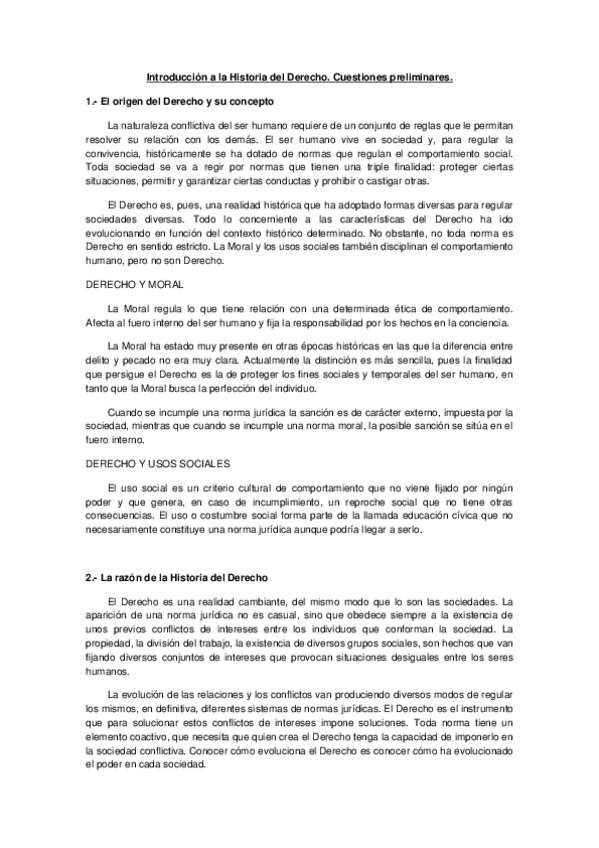 Introducción a la Historia del Derecho. Cuestiones preliminares.

1.- El origen del Derecho y su concepto

La naturaleza conflictiva del ser humano requiere de un conjunto de reglas que le permitan resolver su relación con los demás. El ser humano vive en sociedad y, para regular la convivencia, históricamente se ha dotado de normas que regulan el comportamiento social. Toda sociedad se va a regir por normas que tienen una triple finalidad: proteger ciertas situaciones, permitir y garantizar ciertas conductas y prohibir o castigar otras.

El Derecho es, pues, una realidad histórica que ha adoptado formas diversas para regular sociedades diversas. Todo lo concerniente a las características del Derecho ha ido evolucionando en función del contexto histórico determinado. No obstante, no toda norma es Derecho en sentido estricto. La Moral y los usos sociales también disciplinan el comportamiento humano, pero no son Derecho.

DERECHO Y MORAL

La Moral regula lo que tiene relación con una determinada ética de comportamiento. Afecta al fuero interno del ser humano y fija la responsabilidad por los hechos en la conciencia.

La Moral ha estado muy presente en otras épocas históricas en las que la diferencia entre delito y pecado no era muy clara. Actualmente la distinción es más sencilla, pues la finalidad que persigue el Derecho es la de proteger los fines sociales y temporales del ser humano, en tanto que la Moral busca la perfección del individuo.

Cuando se incumple una norma jurídica la sanción es de carácter externo, impuesta por la sociedad, mientras que cuando se incumple una norma moral, la posible sanción se sitúa en el fuero interno.

DERECHO Y USOS SOCIALES

El uso social es un criterio cultural de comportamiento que no viene fijado por ningún poder y que genera, en caso de incumplimiento, un reproche social que no tiene otras consecuencias. El uso o costumbre social forma parte de la llamada educación cívica que no necesariamente constituye una norma jurídica aunque podría llegar a serlo.

2.- La razón de la Historia del Derecho

El Derecho es una realidad cambiante, del mismo modo que lo son las sociedades. La aparición de una norma jurídica no es casual, sino que obedece siempre a la existencia de unos previos conflictos de intereses entre los individuos que conforman la sociedad. La propiedad, la división del trabajo, la existencia de diversos grupos sociales, son hechos que van fijando diversos conjuntos de intereses que provocan situaciones desiguales entre los seres humanos.

La evolución de las relaciones y los conflictos van produciendo diversos modos de regular los mismos, en definitiva, diferentes sistemas de normas jurídicas. El Derecho es el instrumento que para solucionar estos conflictos de intereses impone soluciones. Toda norma tiene un elemento coactivo, que necesita que quien crea el Derecho tenga la capacidad de imponerlo en la sociedad conflictiva. Conocer cómo evoluciona el Derecho es conocer cómo ha evolucionado el poder en cada sociedad.